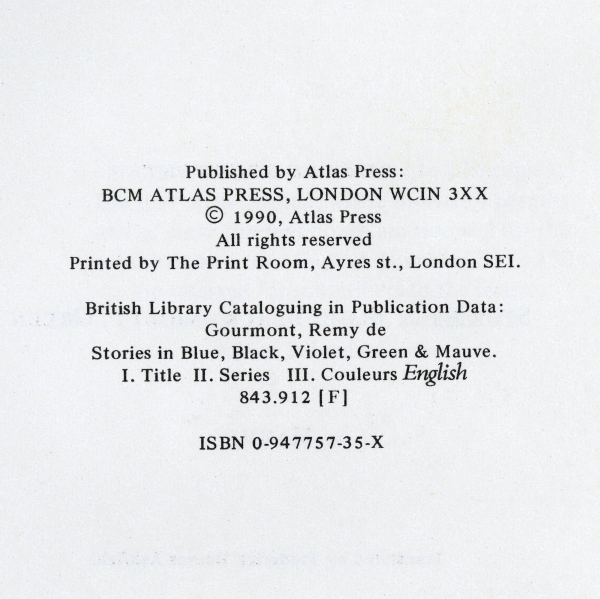 Published by Atlas Press:
BCM ATLAS PRESS, LONDON WCIN 3XX
© 1990, Atlas Press
All rights reserved
Printed by The Print Room, Ayres st., London SEI.

British Library Cataloguing in Publication Data:
Gourmont, Remy de
Stories in Blue, Black, Violet, Green & Mauve.
I. Title II. Series III. Couleurs English
843.912 [F]

ISBN 0-947757-35-X